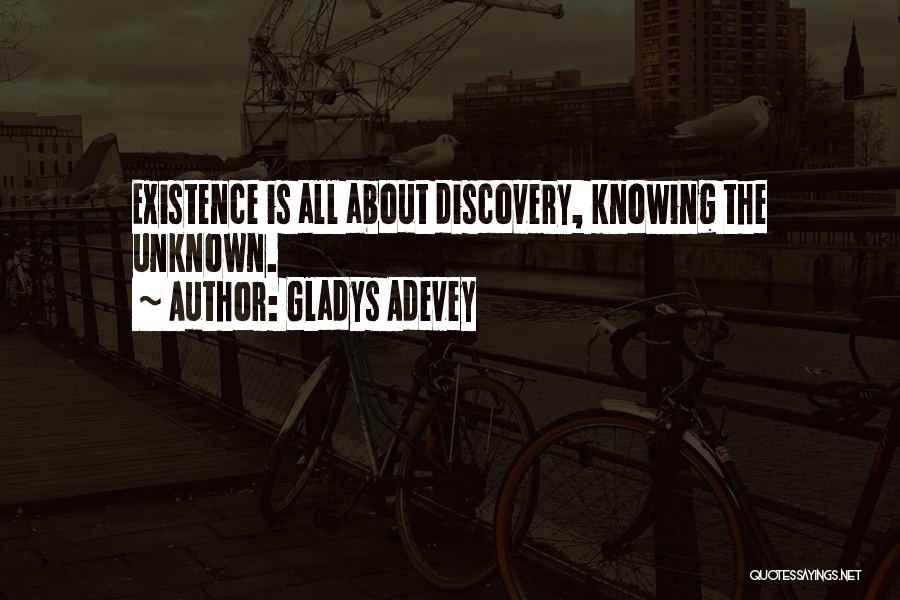 EXISTENCE IS ALL ABOUT DISCOVERY, KNOWING THE UNKNOWN.
~ AUTHOR: GLADYS ADEVEY

QUOTESSAYINGS.NET